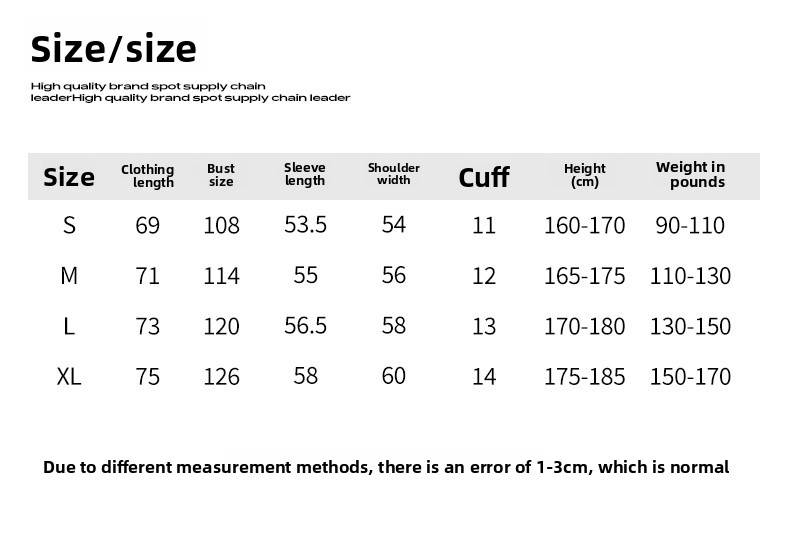 Size/size

High quality brand spot supply chain leaderHigh quality brand spot supply chain leader

| Size | Clothing length | Bust size | Sleeve length | Shoulder width | Cuff | Height (cm) | Weight in pounds |
|---|---|---|---|---|---|---|---|
| S | 69 | 108 | 53.5 | 54 | 11 | 160-170 | 90-110 |
| M | 71 | 114 | 55 | 56 | 12 | 165-175 | 110-130 |
| L | 73 | 120 | 56.5 | 58 | 13 | 170-180 | 130-150 |
| XL | 75 | 126 | 58 | 60 | 14 | 175-185 | 150-170 |

Due to different measurement methods, there is an error of 1-3cm, which is normal